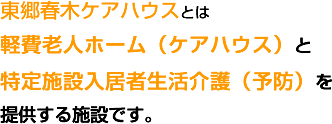 東郷春木ケアハウスとは
軽費老人ホーム（ケアハウス）と
特定施設入居者生活介護（予防）を
提供する施設です。